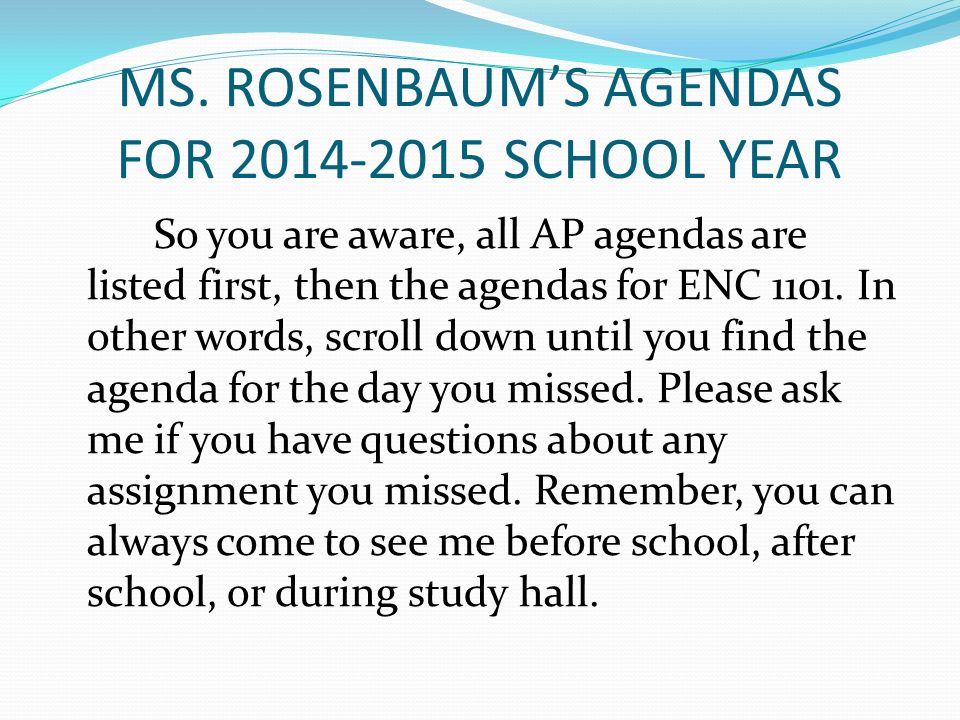 MS. ROSENBAUM'S AGENDAS FOR 2014-2015 SCHOOL YEAR

So you are aware, all AP agendas are listed first, then the agendas for ENC 1101. In other words, scroll down until you find the agenda for the day you missed. Please ask me if you have questions about any assignment you missed. Remember, you can always come to see me before school, after school, or during study hall.